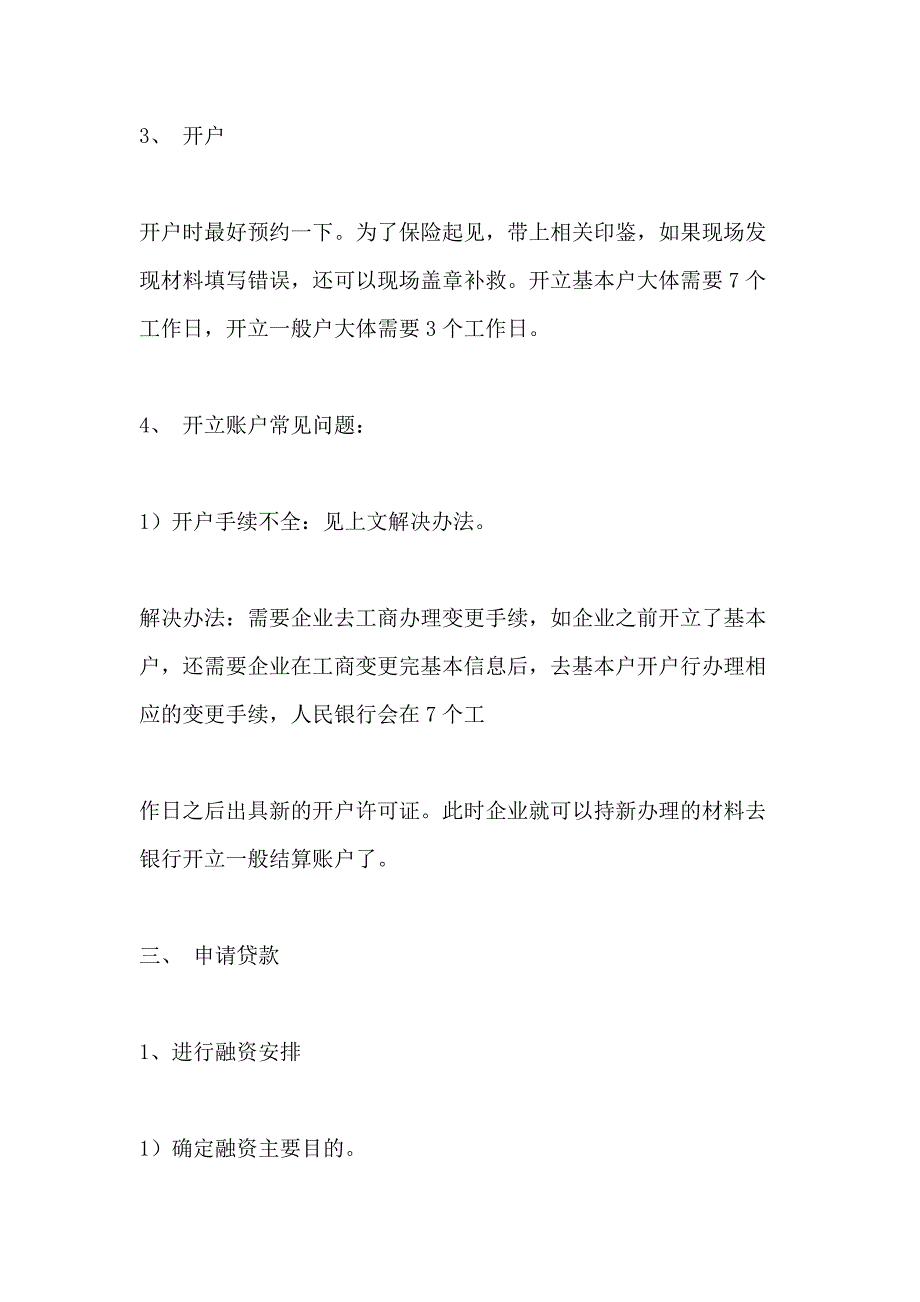 3、 开户

开户时最好预约一下。为了保险起见，带上相关印鉴，如果现场发现材料填写错误，还可以现场盖章补救。开立基本户大体需要 7 个工作日，开立一般户大体需要 3 个工作日。

4、 开立账户常见问题：

1）开户手续不全：见上文解决办法。

解决办法：需要企业去工商办理变更手续，如企业之前开立了基本户，还需要企业在工商变更完基本信息后，去基本户开户行办理相应的变更手续，人民银行会在 7 个工

作日之后出具新的开户许可证。此时企业就可以持新办理的材料去银行开立一般结算账户了。

三、 申请贷款

1、进行融资安排

1）确定融资主要目的。